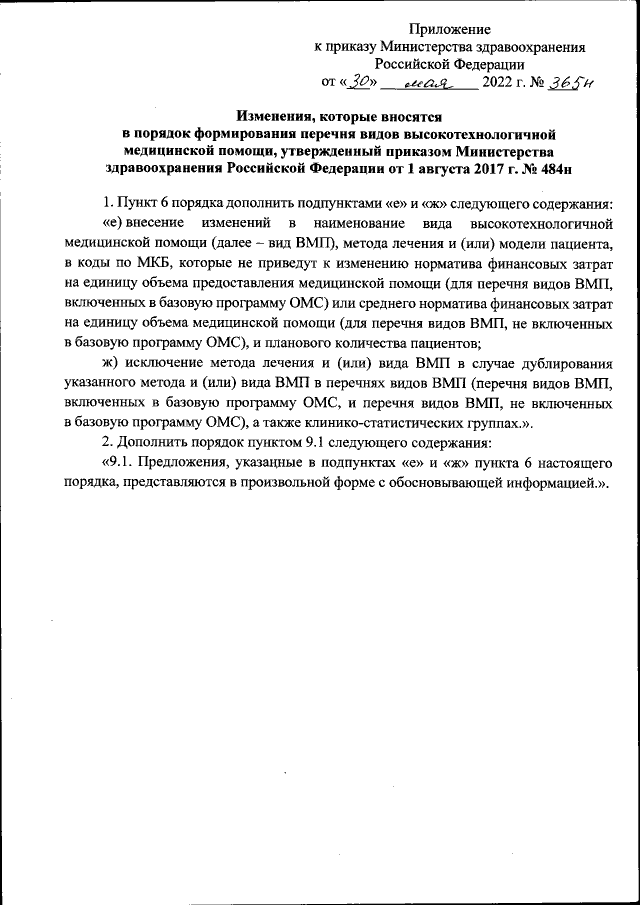 Приложение
к приказу Министерства здравоохранения
Российской Федерации
от «30» мая 2022 г. № 365н

Изменения, которые вносятся
в порядок формирования перечня видов высокотехнологичной медицинской помощи, утвержденный приказом Министерства здравоохранения Российской Федерации от 1 августа 2017 г. № 484н

1. Пункт 6 порядка дополнить подпунктами «е» и «ж» следующего содержания:

«е) внесение изменений в наименование вида высокотехнологичной медицинской помощи (далее – вид ВМП), метода лечения и (или) модели пациента, в коды по МКБ, которые не приведут к изменению норматива финансовых затрат на единицу объема предоставления медицинской помощи (для перечня видов ВМП, включенных в базовую программу ОМС) или среднего норматива финансовых затрат на единицу объема медицинской помощи (для перечня видов ВМП, не включенных в базовую программу ОМС), и планового количества пациентов;

ж) исключение метода лечения и (или) вида ВМП в случае дублирования указанного метода и (или) вида ВМП в перечнях видов ВМП (перечня видов ВМП, включенных в базовую программу ОМС, и перечня видов ВМП, не включенных в базовую программу ОМС), а также клинико-статистических группах.».

2. Дополнить порядок пунктом 9.1 следующего содержания:

«9.1. Предложения, указанные в подпунктах «е» и «ж» пункта 6 настоящего порядка, представляются в произвольной форме с обосновывающей информацией.».